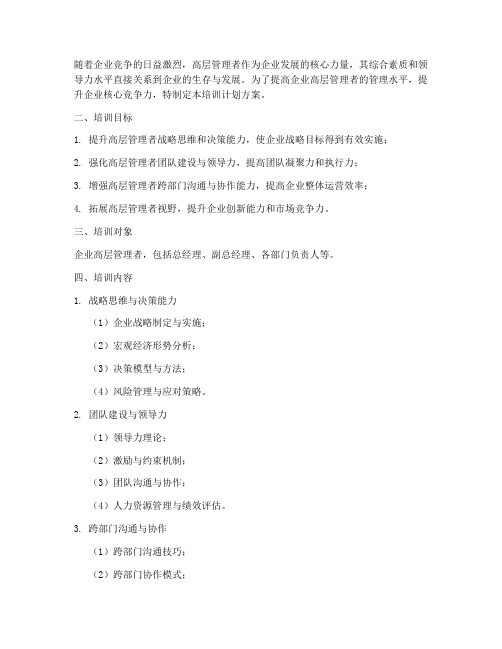 随着企业竞争的日益激烈，高层管理者作为企业发展的核心力量，其综合素质和领导力水平直接关系到企业的生存与发展。为了提高企业高层管理者的管理水平，提升企业核心竞争力，特制定本培训计划方案。

二、培训目标

1. 提升高层管理者战略思维和决策能力，使企业战略目标得到有效实施；

2. 强化高层管理者团队建设与领导力，提高团队凝聚力和执行力；

3. 增强高层管理者跨部门沟通与协作能力，提高企业整体运营效率；

4. 拓展高层管理者视野，提升企业创新能力和市场竞争力。

三、培训对象

企业高层管理者，包括总经理、副总经理、各部门负责人等。

四、培训内容

1. 战略思维与决策能力

（1）企业战略制定与实施；

（2）宏观经济形势分析；

（3）决策模型与方法；

（4）风险管理与应对策略。

2. 团队建设与领导力

（1）领导力理论；

（2）激励与约束机制；

（3）团队沟通与协作；

（4）人力资源管理与绩效评估。

3. 跨部门沟通与协作

（1）跨部门沟通技巧；

（2）跨部门协作模式；